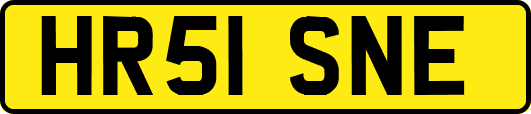 HR51 SNE